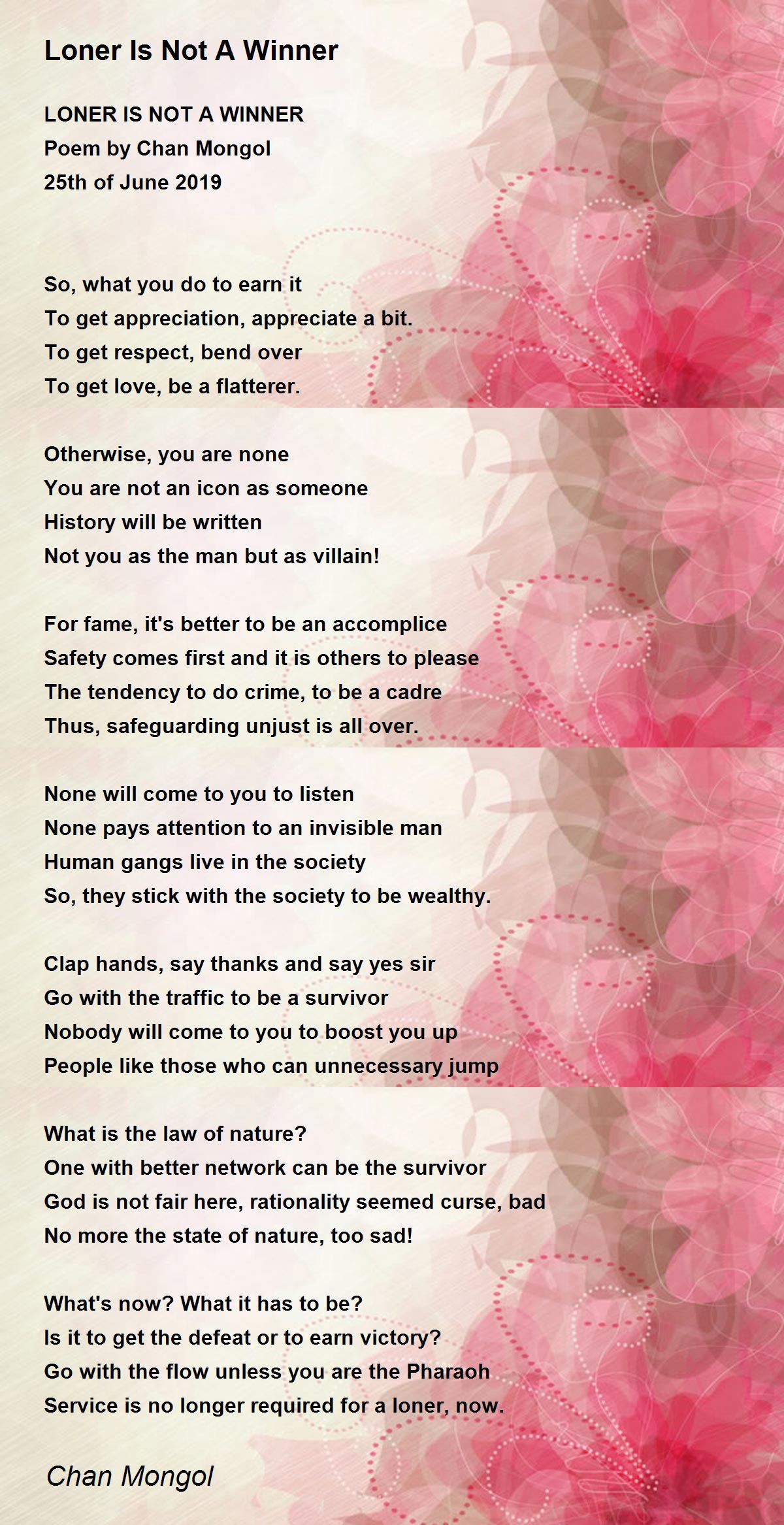 Loner Is Not A Winner

LONER IS NOT A WINNER
Poem by Chan Mongol
25th of June 2019

So, what you do to earn it
To get appreciation, appreciate a bit.
To get respect, bend over
To get love, be a flatterer.

Otherwise, you are none
You are not an icon as someone
History will be written
Not you as the man but as villain!

For fame, it's better to be an accomplice
Safety comes first and it is others to please
The tendency to do crime, to be a cadre
Thus, safeguarding unjust is all over.

None will come to you to listen
None pays attention to an invisible man
Human gangs live in the society
So, they stick with the society to be wealthy.

Clap hands, say thanks and say yes sir
Go with the traffic to be a survivor
Nobody will come to you to boost you up
People like those who can unnecessary jump

What is the law of nature?
One with better network can be the survivor
God is not fair here, rationality seemed curse, bad
No more the state of nature, too sad!

What's now? What it has to be?
Is it to get the defeat or to earn victory?
Go with the flow unless you are the Pharaoh
Service is no longer required for a loner, now.

Chan Mongol